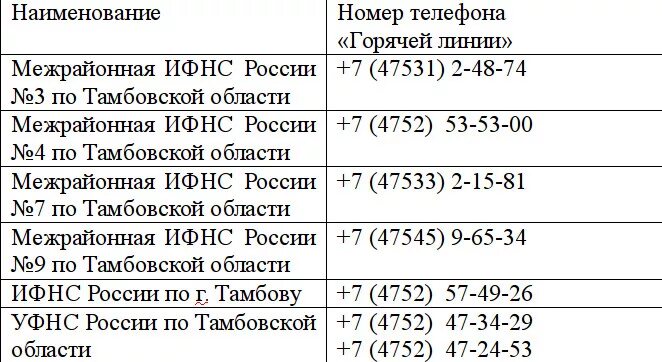 | Наименование | Номер телефона «Горячей линии» |
|---|---|
| Межрайонная ИФНС России №3 по Тамбовской области | +7 (47531) 2-48-74 |
| Межрайонная ИФНС России №4 по Тамбовской области | +7 (4752) 53-53-00 |
| Межрайонная ИФНС России №7 по Тамбовской области | +7 (47533) 2-15-81 |
| Межрайонная ИФНС России №9 по Тамбовской области | +7 (47545) 9-65-34 |
| ИФНС России по г. Тамбову | +7 (4752) 57-49-26 |
| УФНС России по Тамбовской области | +7 (4752) 47-34-29 +7 (4752) 47-24-53 |